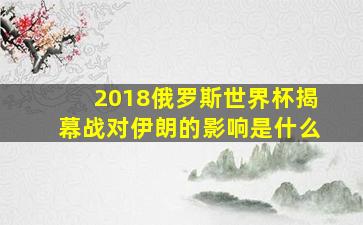 2018俄罗斯世界杯揭幕战对伊朗的影响是什么